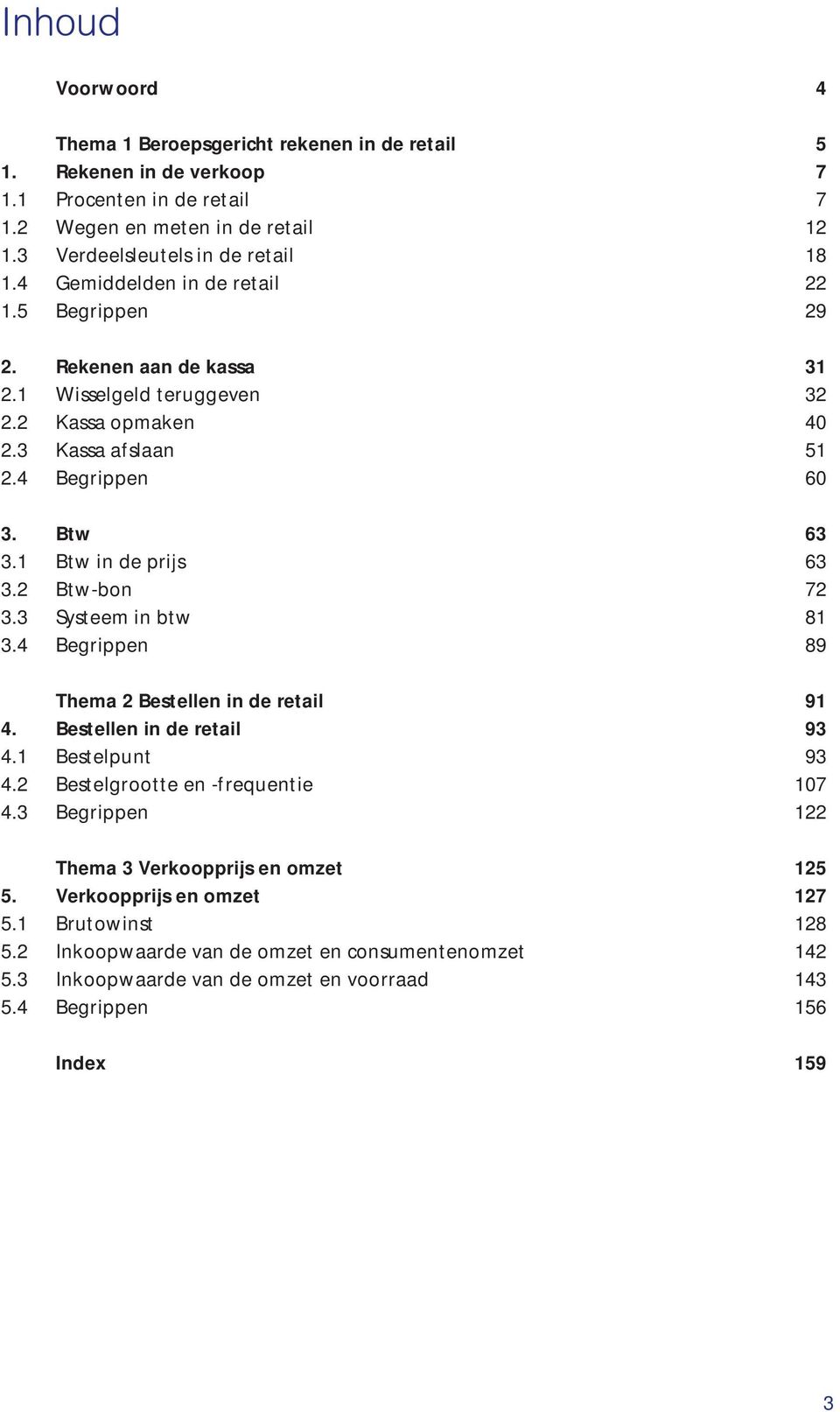 Inhoud

Voorwoord 4

Thema 1 Beroepsgericht rekenen in de retail 5
1. Rekenen in de verkoop 7
1.1 Procenten in de retail 7
1.2 Wegen en meten in de retail 12
1.3 Verdeelsleutels in de retail 18
1.4 Gemiddelden in de retail 22
1.5 Begrippen 29

2. Rekenen aan de kassa 31
2.1 Wisselgeld teruggeven 32
2.2 Kassa opmaken 40
2.3 Kassa afslaan 51
2.4 Begrippen 60

3. Btw 63
3.1 Btw in de prijs 63
3.2 Btw-bon 72
3.3 Systeem in btw 81
3.4 Begrippen 89

Thema 2 Bestellen in de retail 91
4. Bestellen in de retail 93
4.1 Bestelpunt 93
4.2 Bestelgrootte en -frequentie 107
4.3 Begrippen 122

Thema 3 Verkoopprijs en omzet 125
5. Verkoopprijs en omzet 127
5.1 Brutowinst 128
5.2 Inkoopwaarde van de omzet en consumentenomzet 142
5.3 Inkoopwaarde van de omzet en voorraad 143
5.4 Begrippen 156

Index 159

3